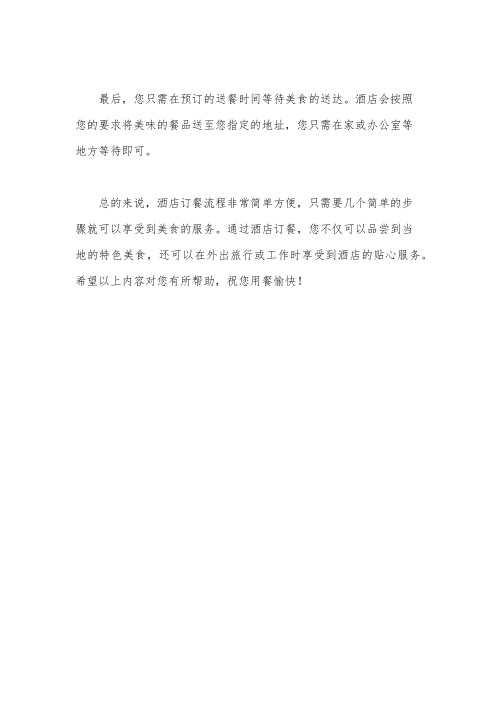 最后，您只需在预订的送餐时间等待美食的送达。酒店会按照您的要求将美味的餐品送至您指定的地址，您只需在家或办公室等地方等待即可。

总的来说，酒店订餐流程非常简单方便，只需要几个简单的步骤就可以享受到美食的服务。通过酒店订餐，您不仅可以品尝到当地的特色美食，还可以在外出旅行或工作时享受到酒店的贴心服务。希望以上内容对您有所帮助，祝您用餐愉快！